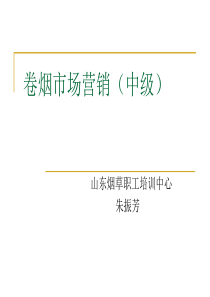 卷烟市场营销（中级）

山东烟草职工培训中心
朱振芳